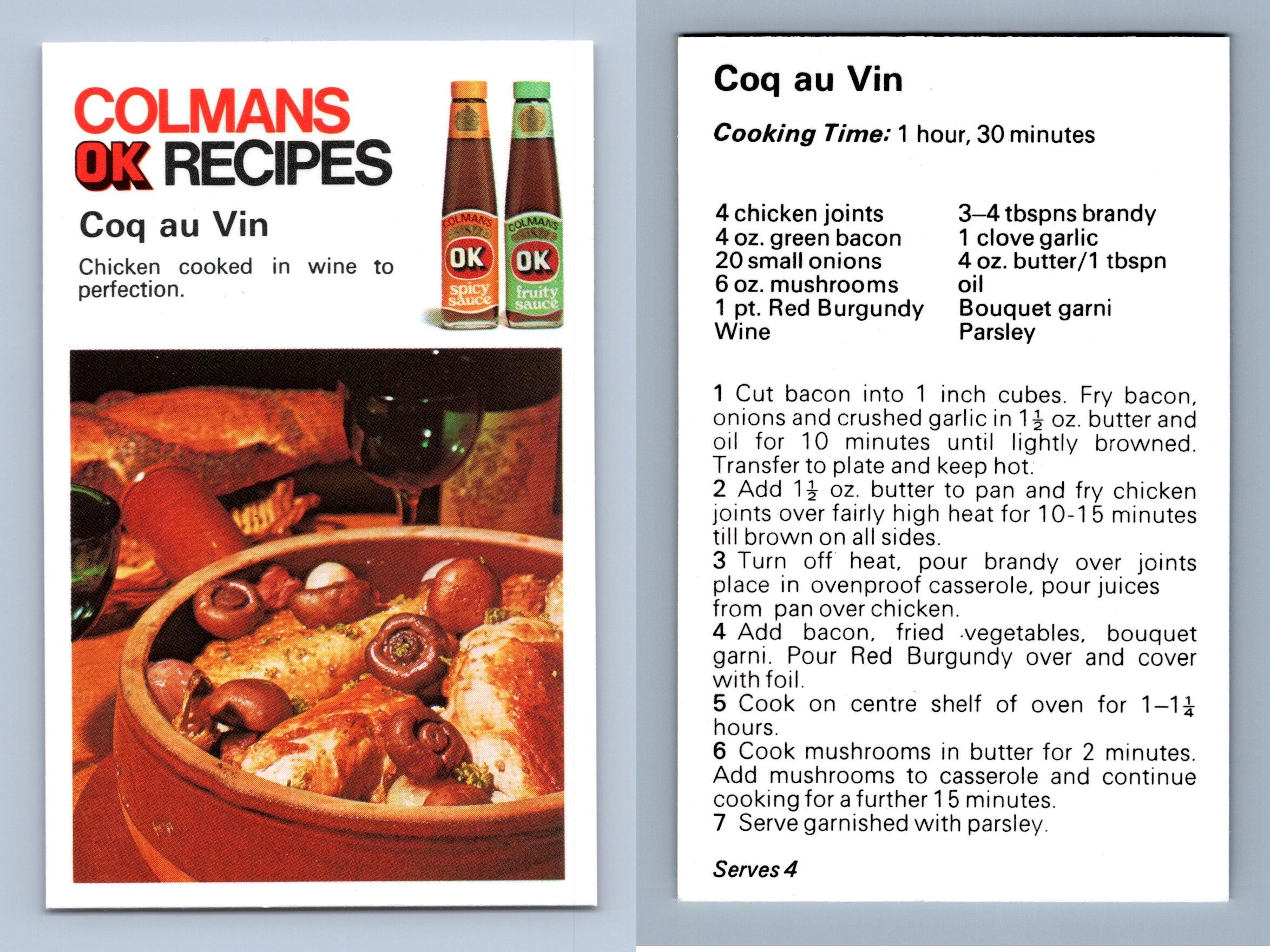 COLMANS
OK RECIPES

Coq au Vin

Chicken cooked in wine to perfection.

COLMANS
OK
spicy sauce

COLMANS
OK
fruity sauce

Coq au Vin

Cooking Time: 1 hour, 30 minutes

4 chicken joints
4 oz. green bacon
20 small onions
6 oz. mushrooms
1 pt. Red Burgundy Wine

3–4 tbspns brandy
1 clove garlic
4 oz. butter/1 tbspn oil
Bouquet garni
Parsley

1 Cut bacon into 1 inch cubes. Fry bacon, onions and crushed garlic in $1\frac{1}{2}$ oz. butter and oil for 10 minutes until lightly browned. Transfer to plate and keep hot.
2 Add $1\frac{1}{2}$ oz. butter to pan and fry chicken joints over fairly high heat for 10-15 minutes till brown on all sides.
3 Turn off heat, pour brandy over joints place in ovenproof casserole, pour juices from pan over chicken.
4 Add bacon, fried vegetables, bouquet garni. Pour Red Burgundy over and cover with foil.
5 Cook on centre shelf of oven for $1–1\frac{1}{4}$ hours.
6 Cook mushrooms in butter for 2 minutes. Add mushrooms to casserole and continue cooking for a further 15 minutes.
7 Serve garnished with parsley.

Serves 4